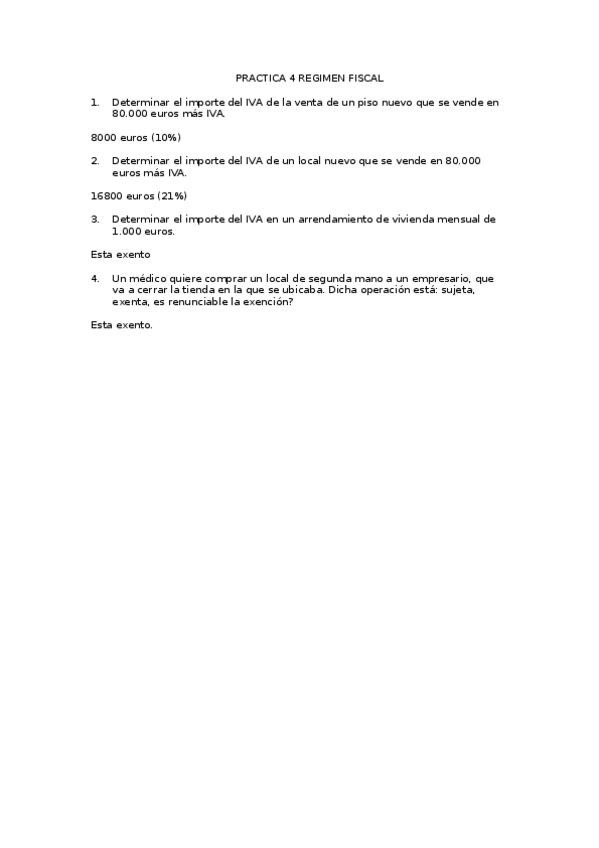 PRACTICA 4 REGIMEN FISCAL

1. Determinar el importe del IVA de la venta de un piso nuevo que se vende en 80.000 euros más IVA.

8000 euros (10%)

2. Determinar el importe del IVA de un local nuevo que se vende en 80.000 euros más IVA.

16800 euros (21%)

3. Determinar el importe del IVA en un arrendamiento de vivienda mensual de 1.000 euros.

Esta exento

4. Un médico quiere comprar un local de segunda mano a un empresario, que va a cerrar la tienda en la que se ubicaba. Dicha operación está: sujeta, exenta, es renunciable la exención?

Esta exento.